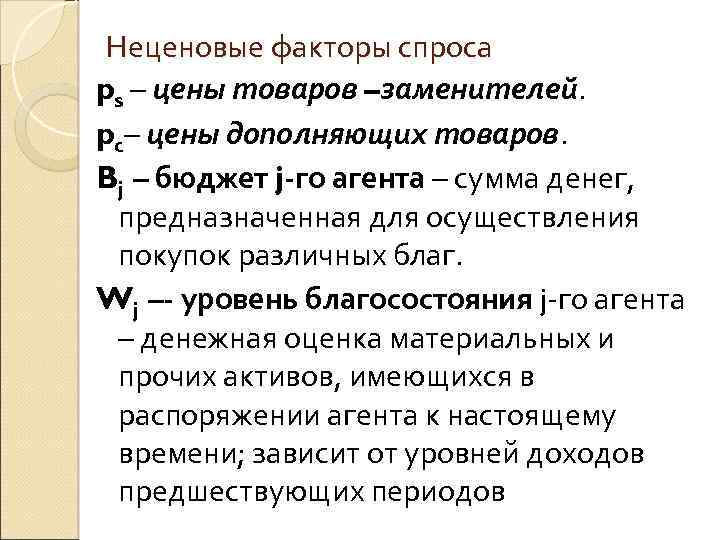 Неценовые факторы спроса

$p_s$ – цены товаров –заменителей.

$p_c$– цены дополняющих товаров.

$B_j$ – бюджет j-го агента – сумма денег, предназначенная для осуществления покупок различных благ.

$W_j$ –- уровень благосостояния j-го агента – денежная оценка материальных и прочих активов, имеющихся в распоряжении агента к настоящему времени; зависит от уровней доходов предшествующих периодов